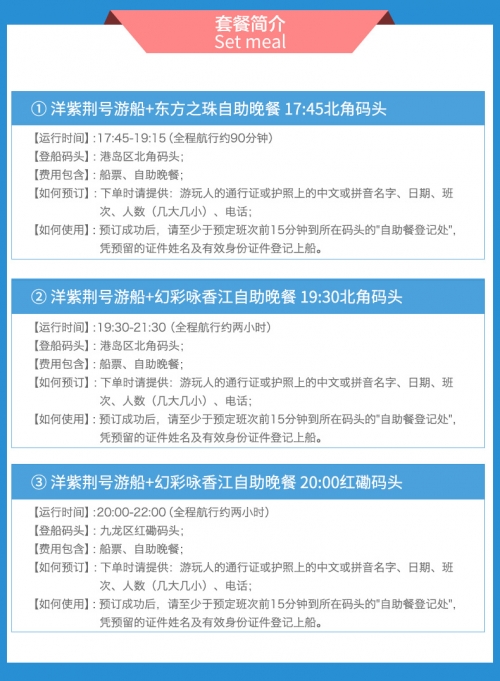 套餐简介
Set meal

① 洋紫荆号游船+东方之珠自助晚餐 17:45北角码头

【运行时间】:17:45-19:15（全程航行约90分钟）
【登船码头】：港岛区北角码头；
【费用包含】：船票、自助晚餐；
【如何预订】：下单时请提供：游玩人的通行证或护照上的中文或拼音名字、日期、班次、人数（几大几小）、电话；
【如何使用】：预订成功后，请至少于预定班次前15分钟到所在码头的"自助餐登记处"，凭预留的证件姓名及有效身份证件登记上船。

② 洋紫荆号游船+幻彩咏香江自助晚餐 19:30北角码头

【运行时间】:19:30-21:30（全程航行约两小时）
【登船码头】：港岛区北角码头；
【费用包含】：船票、自助晚餐；
【如何预订】：下单时请提供：游玩人的通行证或护照上的中文或拼音名字、日期、班次、人数（几大几小）、电话；
【如何使用】：预订成功后，请至少于预定班次前15分钟到所在码头的"自助餐登记处"，凭预留的证件姓名及有效身份证件登记上船。

③ 洋紫荆号游船+幻彩咏香江自助晚餐 20:00红磡码头

【运行时间】:20:00-22:00（全程航行约两小时）
【登船码头】：九龙区红磡码头；
【费用包含】：船票、自助晚餐；
【如何预订】：下单时请提供：游玩人的通行证或护照上的中文或拼音名字、日期、班次、人数（几大几小）、电话；
【如何使用】：预订成功后，请至少于预定班次前15分钟到所在码头的"自助餐登记处"，凭预留的证件姓名及有效身份证件登记上船。